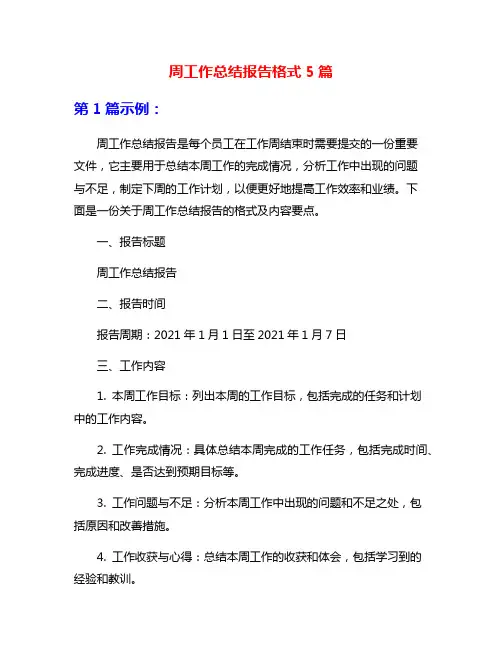 周工作总结报告格式 5 篇

第 1 篇示例：

周工作总结报告是每个员工在工作周结束时需要提交的一份重要文件，它主要用于总结本周工作的完成情况，分析工作中出现的问题与不足，制定下周的工作计划，以便更好地提高工作效率和业绩。下面是一份关于周工作总结报告的格式及内容要点。

一、报告标题

周工作总结报告

二、报告时间

报告周期：2021 年 1 月 1 日至 2021 年 1 月 7 日

三、工作内容

1. 本周工作目标：列出本周的工作目标，包括完成的任务和计划中的工作内容。

2. 工作完成情况：具体总结本周完成的工作任务，包括完成时间、完成进度、是否达到预期目标等。

3. 工作问题与不足：分析本周工作中出现的问题和不足之处，包括原因和改善措施。

4. 工作收获与心得：总结本周工作的收获和体会，包括学习到的经验和教训。